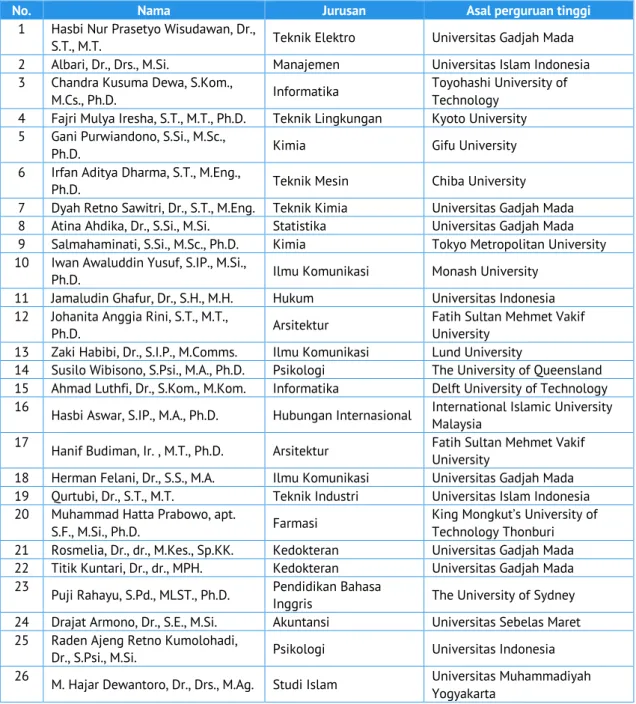 | No. | Nama | Jurusan | Asal perguruan tinggi |
|---|---|---|---|
| 1 | Hasbi Nur Prasetyo Wisudawan, Dr., S.T., M.T. | Teknik Elektro | Universitas Gadjah Mada |
| 2 | Albari, Dr., Drs., M.Si. | Manajemen | Universitas Islam Indonesia |
| 3 | Chandra Kusuma Dewa, S.Kom., M.Cs., Ph.D. | Informatika | Toyohashi University of Technology |
| 4 | Fajri Mulya Iresha, S.T., M.T., Ph.D. | Teknik Lingkungan | Kyoto University |
| 5 | Gani Purwiandono, S.Si., M.Sc., Ph.D. | Kimia | Gifu University |
| 6 | Irfan Aditya Dharma, S.T., M.Eng., Ph.D. | Teknik Mesin | Chiba University |
| 7 | Dyah Retno Sawitri, Dr., S.T., M.Eng. | Teknik Kimia | Universitas Gadjah Mada |
| 8 | Atina Ahdika, Dr., S.Si., M.Si. | Statistika | Universitas Gadjah Mada |
| 9 | Salmahaminati, S.Si., M.Sc., Ph.D. | Kimia | Tokyo Metropolitan University |
| 10 | Iwan Awaluddin Yusuf, S.IP., M.Si., Ph.D. | Ilmu Komunikasi | Monash University |
| 11 | Jamaludin Ghafur, Dr., S.H., M.H. | Hukum | Universitas Indonesia |
| 12 | Johanita Anggia Rini, S.T., M.T., Ph.D. | Arsitektur | Fatih Sultan Mehmet Vakif University |
| 13 | Zaki Habibi, Dr., S.I.P., M.Comms. | Ilmu Komunikasi | Lund University |
| 14 | Susilo Wibisono, S.Psi., M.A., Ph.D. | Psikologi | The University of Queensland |
| 15 | Ahmad Luthfi, Dr., S.Kom., M.Kom. | Informatika | Delft University of Technology |
| 16 | Hasbi Aswar, S.IP., M.A., Ph.D. | Hubungan Internasional | International Islamic University Malaysia |
| 17 | Hanif Budiman, Ir. , M.T., Ph.D. | Arsitektur | Fatih Sultan Mehmet Vakif University |
| 18 | Herman Felani, Dr., S.S., M.A. | Ilmu Komunikasi | Universitas Gadjah Mada |
| 19 | Qurtubi, Dr., S.T., M.T. | Teknik Industri | Universitas Islam Indonesia |
| 20 | Muhammad Hatta Prabowo, apt. S.F., M.Si., Ph.D. | Farmasi | King Mongkut's University of Technology Thonburi |
| 21 | Rosmelia, Dr., dr., M.Kes., Sp.KK. | Kedokteran | Universitas Gadjah Mada |
| 22 | Titik Kuntari, Dr., dr., MPH. | Kedokteran | Universitas Gadjah Mada |
| 23 | Puji Rahayu, S.Pd., MLST., Ph.D. | Pendidikan Bahasa Inggris | The University of Sydney |
| 24 | Drajat Armono, Dr., S.E., M.Si. | Akuntansi | Universitas Sebelas Maret |
| 25 | Raden Ajeng Retno Kumolohadi, Dr., S.Psi., M.Si. | Psikologi | Universitas Indonesia |
| 26 | M. Hajar Dewantoro, Dr., Drs., M.Ag. | Studi Islam | Universitas Muhammadiyah Yogyakarta |